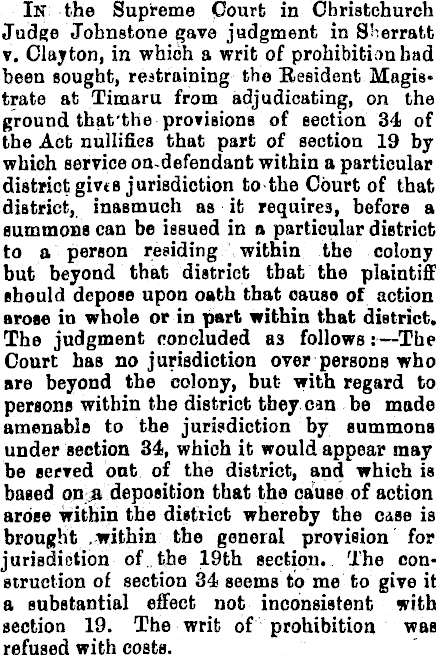 In the Supreme Court in Christchurch Judge Johnstone gave judgment in Sherratt v. Clayton, in which a writ of prohibition had been sought, restraining the Resident Magistrate at Timaru from adjudicating, on the ground that the provisions of section 34 of the Act nullifies that part of section 19 by which service on defendant within a particular district gives jurisdiction to the Court of that district, inasmuch as it requires, before a summons can be issued in a particular district to a person residing within the colony but beyond that district that the plaintiff should depose upon oath that cause of action arose in whole or in part within that district. The judgment concluded as follows:—The Court has no jurisdiction over persons who are beyond the colony, but with regard to persons within the district they can be made amenable to the jurisdiction by summons under section 34, which it would appear may be served out of the district, and which is based on a deposition that the cause of action arose within the district whereby the case is brought within the general provision for jurisdiction of the 19th section. The construction of section 34 seems to me to give it a substantial effect not inconsistent with section 19. The writ of prohibition was refused with costs.